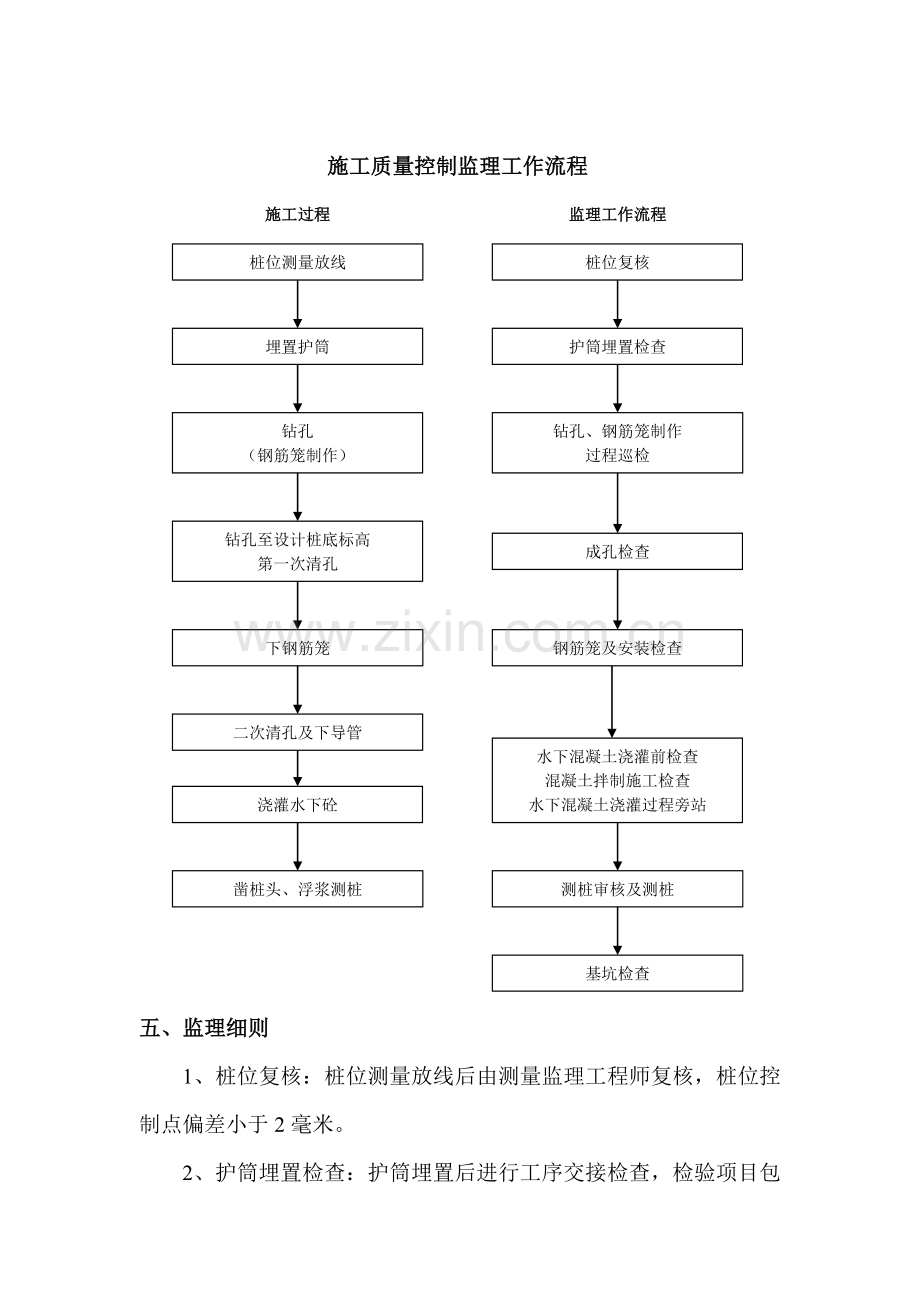 施工质量控制监理工作流程

施工过程

桩位测量放线

埋置护筒

钻孔
（钢筋笼制作）

钻孔至设计桩底标高
第一次清孔

下钢筋笼

二次清孔及下导管

浇灌水下砼

凿桩头、浮浆测桩

监理工作流程

桩位复核

护筒埋置检查

钻孔、钢筋笼制作
过程巡检

成孔检查

钢筋笼及安装检查

水下混凝土浇灌前检查
混凝土拌制施工检查
水下混凝土浇灌过程旁站

测桩审核及测桩

基坑检查

五、监理细则

1、桩位复核：桩位测量放线后由测量监理工程师复核，桩位控制点偏差小于2毫米。

2、护筒埋置检查：护筒埋置后进行工序交接检查，检验项目包

www.zixin.com.cn